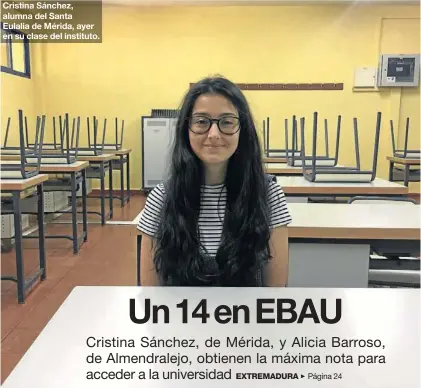 Cristina Sánchez, alumna del Santa Eulalia de Mérida, ayer en su clase del instituto.

Un 14 en EBAU

Cristina Sánchez, de Mérida, y Alicia Barroso, de Almendralejo, obtienen la máxima nota para acceder a la universidad EXTREMADURA ▸ Página 24